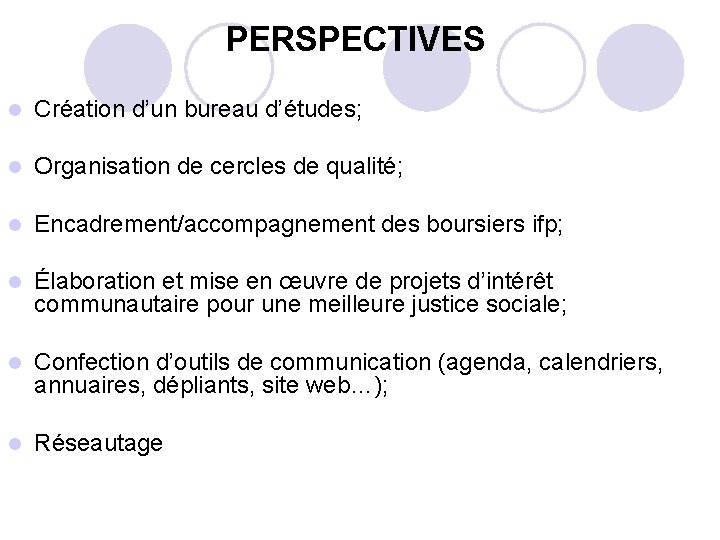 PERSPECTIVES

Création d’un bureau d’études;

Organisation de cercles de qualité;

Encadrement/accompagnement des boursiers ifp;

Élaboration et mise en œuvre de projets d’intérêt communautaire pour une meilleure justice sociale;

Confection d’outils de communication (agenda, calendriers, annuaires, dépliants, site web…);

Réseautage